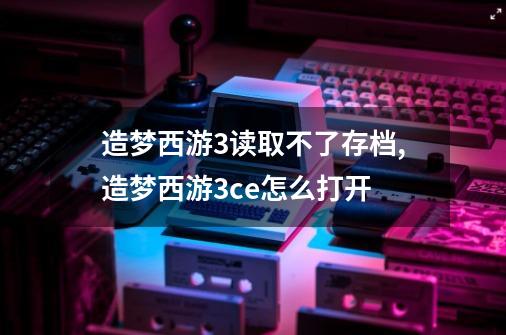 造梦西游3读取不了存档,造梦西游3ce怎么打开